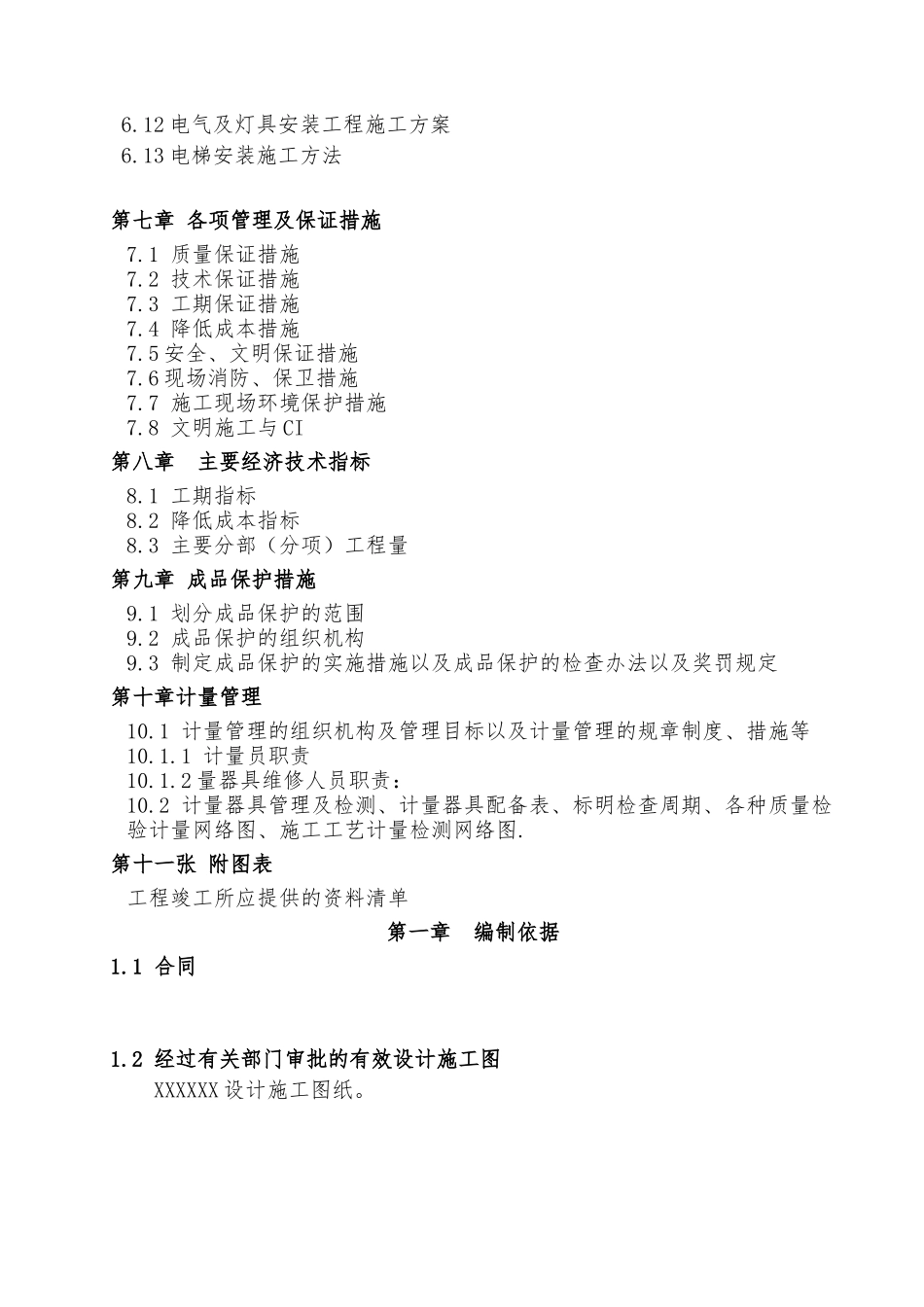 6.12 电气及灯具安装工程施工方案
6.13 电梯安装施工方法

第七章 各项管理及保证措施
7.1 质量保证措施
7.2 技术保证措施
7.3 工期保证措施
7.4 降低成本措施
7.5 安全、文明保证措施
7.6 现场消防、保卫措施
7.7 施工现场环境保护措施
7.8 文明施工与CI
第八章 主要经济技术指标
8.1 工期指标
8.2 降低成本指标
8.3 主要分部（分项）工程量
第九章 成品保护措施
9.1 划分成品保护的范围
9.2 成品保护的组织机构
9.3 制定成品保护的实施措施以及成品保护的检查办法以及奖罚规定
第十章计量管理
10.1 计量管理的组织机构及管理目标以及计量管理的规章制度、措施等
10.1.1 计量员职责
10.1.2 量器具维修人员职责：
10.2 计量器具管理及检测、计量器具配备表、标明检查周期、各种质量检验计量网络图、施工工艺计量检测网络图.
第十一张 附图表
工程竣工所应提供的资料清单
第一章 编制依据
1.1 合同

1.2 经过有关部门审批的有效设计施工图
XXXXXX 设计施工图纸。